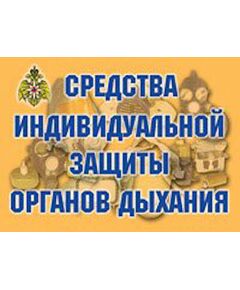 СРЕДСТВА ИНДИВИДУАЛЬНОЙ ЗАЩИТЫ ОРГАНОВ ДЫХАНИЯ